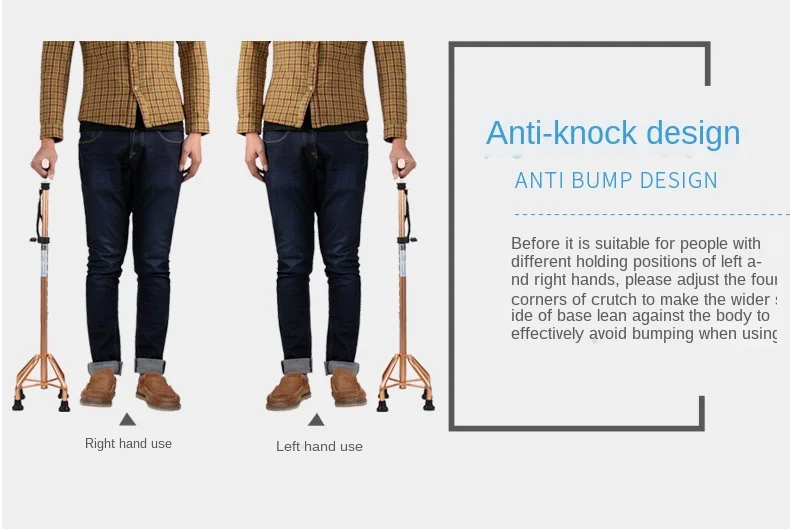 Right hand use

Left hand use

Anti-knock design

ANTI BUMP DESIGN

Before it is suitable for people with different holding positions of left and right hands, please adjust the four corners of crutch to make the wider side of base lean against the body to effectively avoid bumping when using